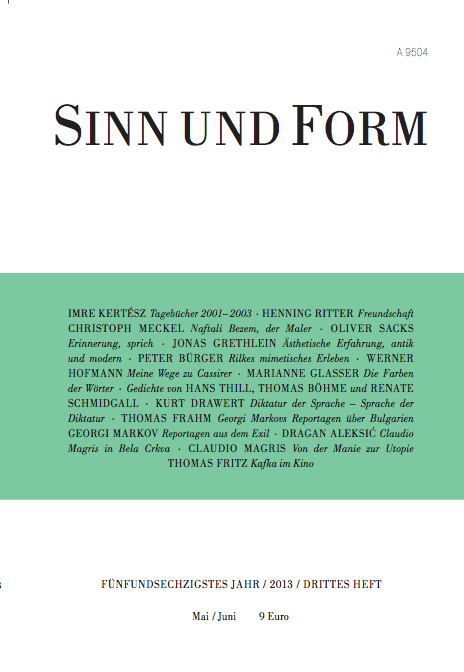 A 9504

SINN UND FORM

IMRE KERTÉSZ Tagebücher 2001–2003 · HENNING RITTER Freundschaft CHRISTOPH MECKEL Naftali Bezem, der Maler · OLIVER SACKS Erinnerung, sprich · JONAS GRETHLEIN Ästhetische Erfahrung, antik und modern · PETER BÜRGER Rilkes mimetisches Erleben · WERNER HOFMANN Meine Wege zu Cassirer · MARIANNE GLASSER Die Farben der Wörter · Gedichte von HANS THILL, THOMAS BÖHME und RENATE SCHMIDGALL · KURT DRAWERT Diktatur der Sprache – Sprache der Diktatur · THOMAS FRAHM Georgi Markovs Reportagen über Bulgarien GEORGI MARKOV Reportagen aus dem Exil · DRAGAN ALEKSIĆ Claudio Magris in Bela Crkva · CLAUDIO MAGRIS Von der Manie zur Utopie THOMAS FRITZ Kafka im Kino

FÜNFUNDSECHZIGSTES JAHR / 2013 / DRITTES HEFT

Mai / Juni 9 Euro